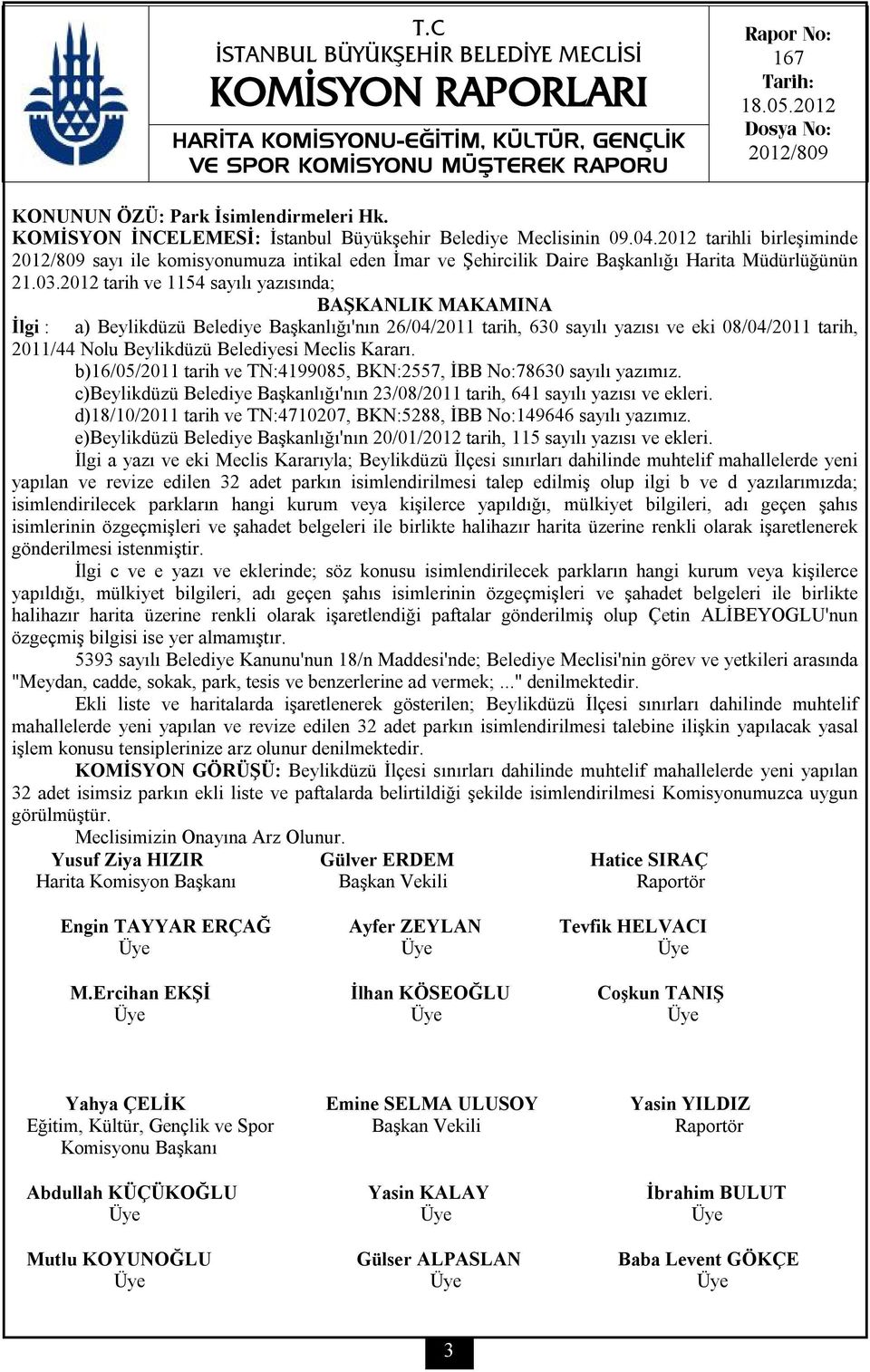 T.C
İSTANBUL BÜYÜKŞEHİR BELEDİYE MECLİSİ
KOMİSYON RAPORLARI
HARİTA KOMİSYONU-EĞİTİM, KÜLTÜR, GENÇLİK VE SPOR KOMİSYONU MÜŞTEREK RAPORU

Rapor No: 167
Tarih: 18.05.2012
Dosya No: 2012/809

KONUNUN ÖZÜ: Park İsimlendirmeleri Hk.
KOMİSYON İNCELEMESİ: İstanbul Büyükşehir Belediye Meclisinin 09.04.2012 tarihli birleşiminde 2012/809 sayı ile komisyonumuza intikal eden İmar ve Şehircilik Daire Başkanlığı Harita Müdürlüğünün 21.03.2012 tarih ve 1154 sayılı yazısında;

BAŞKANLIK MAKAMINA

İlgi : a) Beylikdüzü Belediye Başkanlığı'nın 26/04/2011 tarih, 630 sayılı yazısı ve eki 08/04/2011 tarih, 2011/44 Nolu Beylikdüzü Belediyesi Meclis Kararı.
b)16/05/2011 tarih ve TN:4199085, BKN:2557, İBB No:78630 sayılı yazımız.
c)Beylikdüzü Belediye Başkanlığı'nın 23/08/2011 tarih, 641 sayılı yazısı ve ekleri.
d)18/10/2011 tarih ve TN:4710207, BKN:5288, İBB No:149646 sayılı yazımız.
e)Beylikdüzü Belediye Başkanlığı'nın 20/01/2012 tarih, 115 sayılı yazısı ve ekleri.

İlgi a yazı ve eki Meclis Kararıyla; Beylikdüzü İlçesi sınırları dahilinde muhtelif mahallelerde yeni yapılan ve revize edilen 32 adet parkın isimlendirilmesi talep edilmiş olup ilgi b ve d yazılarımızda; isimlendirilecek parkların hangi kurum veya kişilerce yapıldığı, mülkiyet bilgileri, adı geçen şahıs isimlerinin özgeçmişleri ve şahadet belgeleri ile birlikte halihazır harita üzerine renkli olarak işaretlenerek gönderilmesi istenmiştir.

İlgi c ve e yazı ve eklerinde; söz konusu isimlendirilecek parkların hangi kurum veya kişilerce yapıldığı, mülkiyet bilgileri, adı geçen şahıs isimlerinin özgeçmişleri ve şahadet belgeleri ile birlikte halihazır harita üzerine renkli olarak işaretlendiği paftalar gönderilmiş olup Çetin ALİBEYOGLU'nun özgeçmiş bilgisi ise yer almamıştır.

5393 sayılı Belediye Kanunu'nun 18/n Maddesi'nde; Belediye Meclisi'nin görev ve yetkileri arasında "Meydan, cadde, sokak, park, tesis ve benzerlerine ad vermek; ..." denilmektedir.

Ekli liste ve haritalarda işaretlenerek gösterilen; Beylikdüzü İlçesi sınırları dahilinde muhtelif mahallelerde yeni yapılan ve revize edilen 32 adet parkın isimlendirilmesi talebine ilişkin yapılacak yasal işlem konusu tensiplerinize arz olunur denilmektedir.

KOMİSYON GÖRÜŞÜ: Beylikdüzü İlçesi sınırları dahilinde muhtelif mahallelerde yeni yapılan 32 adet isimsiz parkın ekli liste ve paftalarda belirtildiği şekilde isimlendirilmesi Komisyonumuzca uygun görülmüştür.

Meclisimizin Onayına Arz Olunur.

Yusuf Ziya HIZIR
Harita Komisyon Başkanı

Gülver ERDEM
Başkan Vekili

Hatice SIRAÇ
Raportör

Engin TAYYAR ERÇAĞ
Üye

Ayfer ZEYLAN
Üye

Tevfik HELVACI
Üye

M.Ercihan EKŞİ
Üye

İlhan KÖSEOĞLU
Üye

Coşkun TANIŞ
Üye

Yahya ÇELİK
Eğitim, Kültür, Gençlik ve Spor Komisyonu Başkanı

Emine SELMA ULUSOY
Başkan Vekili

Yasin YILDIZ
Raportör

Abdullah KÜÇÜKOĞLU
Üye

Yasin KALAY
Üye

İbrahim BULUT
Üye

Mutlu KOYUNOĞLU
Üye

Gülser ALPASLAN
Üye

Baba Levent GÖKÇE
Üye

3